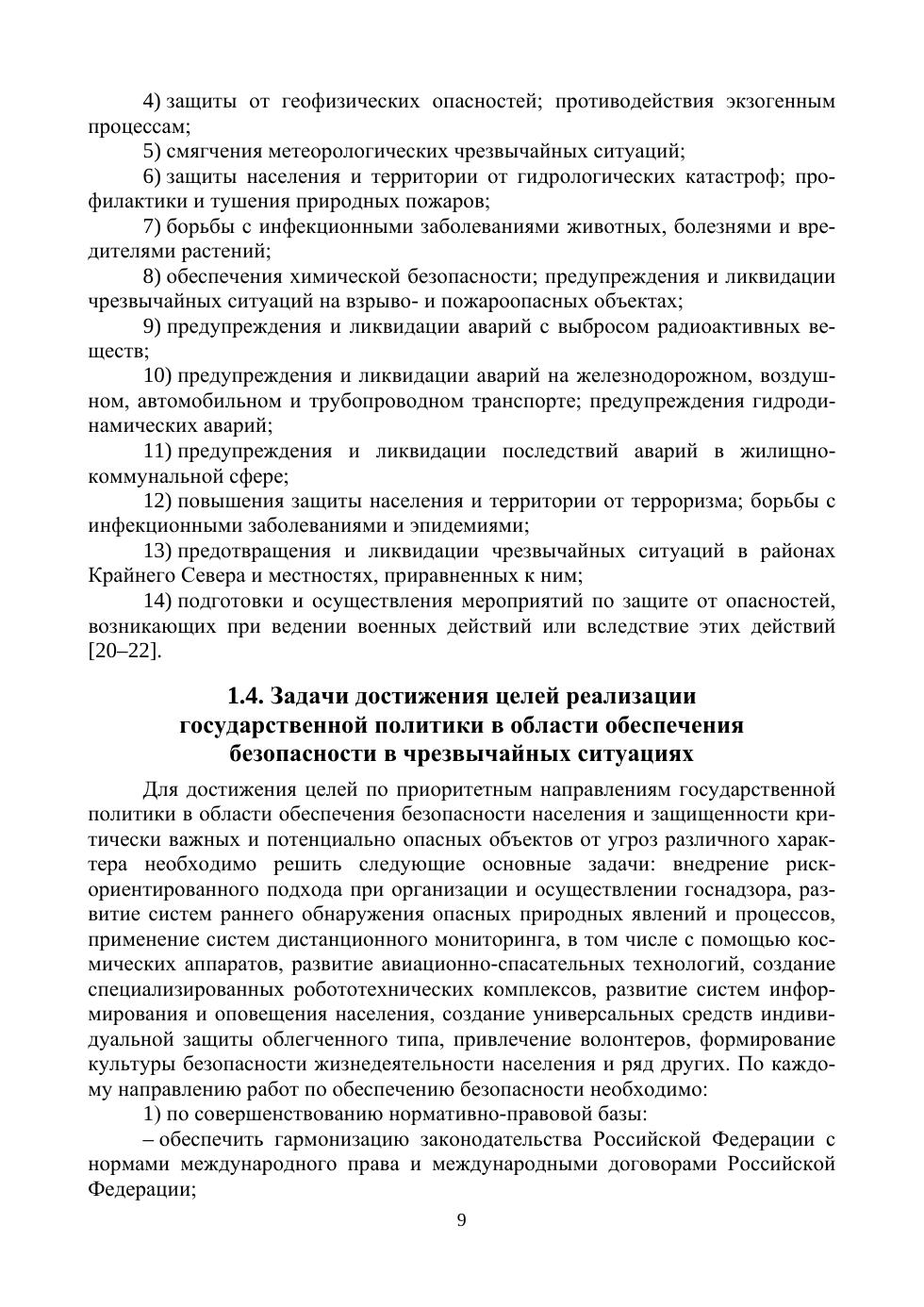 4) защиты от геофизических опасностей; противодействия экзогенным процессам;

5) смягчения метеорологических чрезвычайных ситуаций;

6) защиты населения и территории от гидрологических катастроф; профилактики и тушения природных пожаров;

7) борьбы с инфекционными заболеваниями животных, болезнями и вредителями растений;

8) обеспечения химической безопасности; предупреждения и ликвидации чрезвычайных ситуаций на взрыво- и пожароопасных объектах;

9) предупреждения и ликвидации аварий с выбросом радиоактивных веществ;

10) предупреждения и ликвидации аварий на железнодорожном, воздушном, автомобильном и трубопроводном транспорте; предупреждения гидродинамических аварий;

11) предупреждения и ликвидации последствий аварий в жилищно-коммунальной сфере;

12) повышения защиты населения и территории от терроризма; борьбы с инфекционными заболеваниями и эпидемиями;

13) предотвращения и ликвидации чрезвычайных ситуаций в районах Крайнего Севера и местностях, приравненных к ним;

14) подготовки и осуществления мероприятий по защите от опасностей, возникающих при ведении военных действий или вследствие этих действий [20–22].

1.4. Задачи достижения целей реализации государственной политики в области обеспечения безопасности в чрезвычайных ситуациях

Для достижения целей по приоритетным направлениям государственной политики в области обеспечения безопасности населения и защищенности критически важных и потенциально опасных объектов от угроз различного характера необходимо решить следующие основные задачи: внедрение риск-ориентированного подхода при организации и осуществлении госнадзора, развитие систем раннего обнаружения опасных природных явлений и процессов, применение систем дистанционного мониторинга, в том числе с помощью космических аппаратов, развитие авиационно-спасательных технологий, создание специализированных робототехнических комплексов, развитие систем информирования и оповещения населения, создание универсальных средств индивидуальной защиты облегченного типа, привлечение волонтеров, формирование культуры безопасности жизнедеятельности населения и ряд других. По каждому направлению работ по обеспечению безопасности необходимо:

1) по совершенствованию нормативно-правовой базы:

– обеспечить гармонизацию законодательства Российской Федерации с нормами международного права и международными договорами Российской Федерации;

9